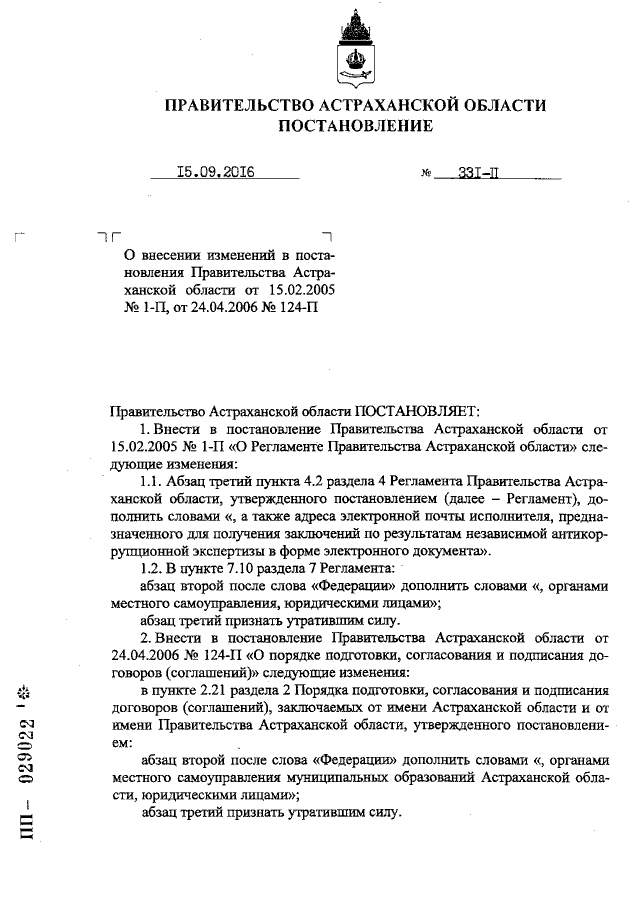 ПРАВИТЕЛЬСТВО АСТРАХАНСКОЙ ОБЛАСТИ
ПОСТАНОВЛЕНИЕ

15.09.2016 № 331-П

О внесении изменений в постановления Правительства Астраханской области от 15.02.2005 № 1-П, от 24.04.2006 № 124-П

Правительство Астраханской области ПОСТАНОВЛЯЕТ:

1. Внести в постановление Правительства Астраханской области от 15.02.2005 № 1-П «О Регламенте Правительства Астраханской области» следующие изменения:

1.1. Абзац третий пункта 4.2 раздела 4 Регламента Правительства Астраханской области, утвержденного постановлением (далее – Регламент), дополнить словами «, а также адреса электронной почты исполнителя, предназначенного для получения заключений по результатам независимой антикоррупционной экспертизы в форме электронного документа».

1.2. В пункте 7.10 раздела 7 Регламента:

абзац второй после слова «Федерации» дополнить словами «, органами местного самоуправления, юридическими лицами»;

абзац третий признать утратившим силу.

2. Внести в постановление Правительства Астраханской области от 24.04.2006 № 124-П «О порядке подготовки, согласования и подписания договоров (соглашений)» следующие изменения:

в пункте 2.21 раздела 2 Порядка подготовки, согласования и подписания договоров (соглашений), заключаемых от имени Астраханской области и от имени Правительства Астраханской области, утвержденного постановлением:

абзац второй после слова «Федерации» дополнить словами «, органами местного самоуправления муниципальных образований Астраханской области, юридическими лицами»;

абзац третий признать утратившим силу.

ПП – 029022